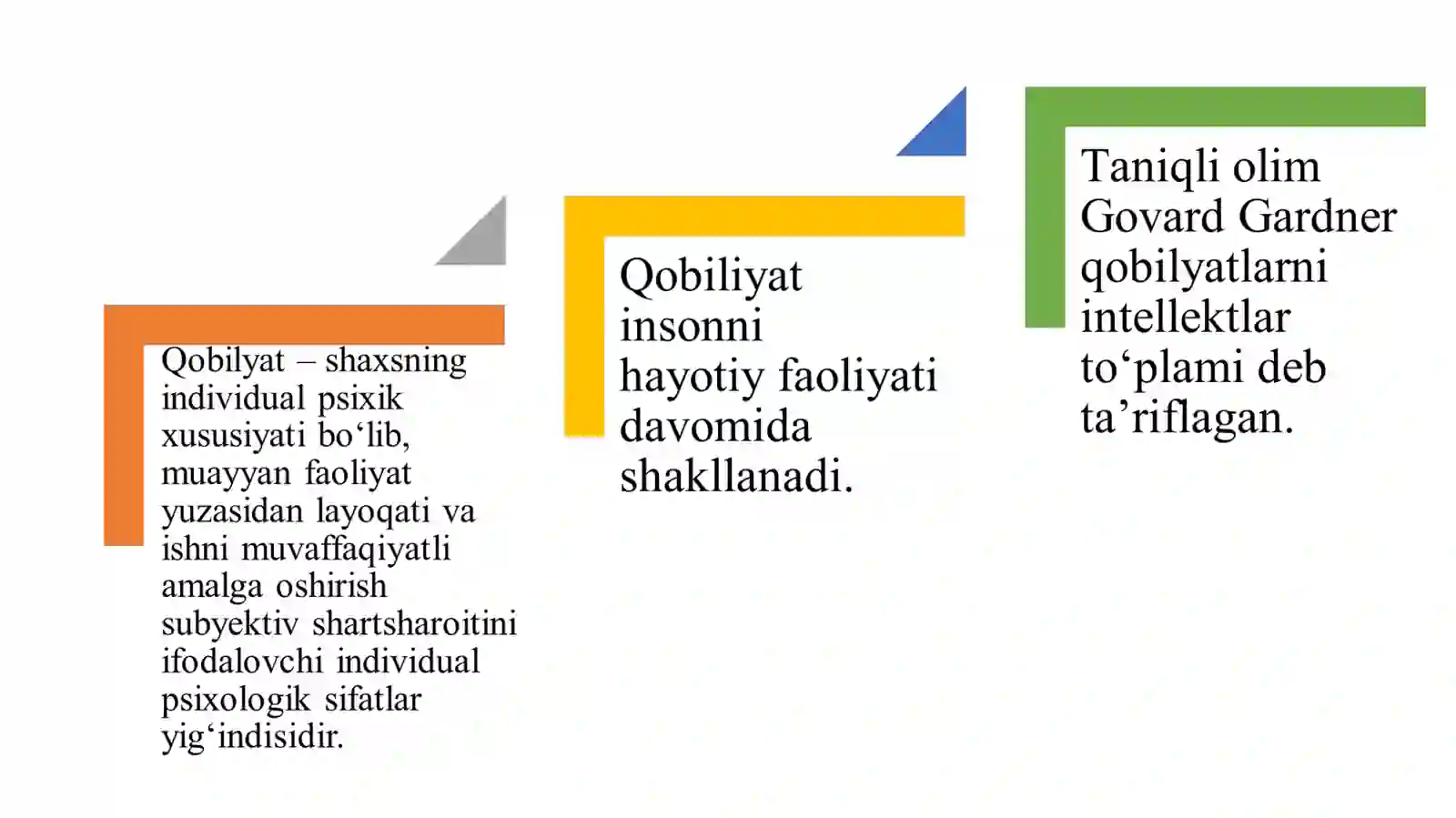 Qobilyat – shaxsning individual psixik xususiyati bo‘lib, muayyan faoliyat yuzasidan layoqati va ishni muvaffaqiyatli amalga oshirish subyektiv shartsharoitini ifodalovchi individual psixologik sifatlar yig‘indisidir.

Qobiliyat insonni hayotiy faoliyati davomida shakllanadi.

Taniqli olim Govard Gardner qobilyatlarni intellektlar to‘plami deb ta’riflagan.